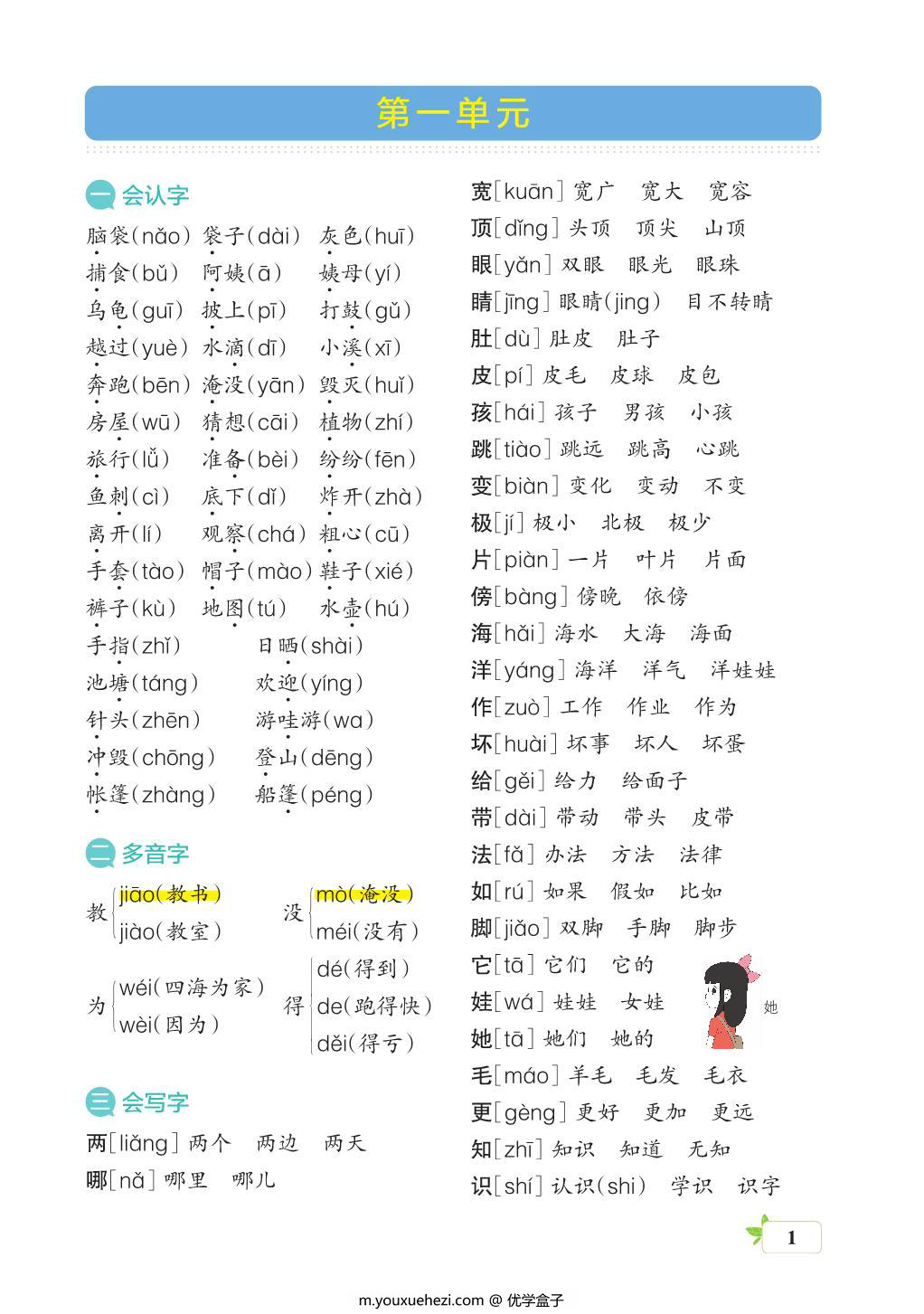 第一单元

一 会认字

脑袋(nǎo) 袋子(dài) 灰色(huī)
捕食(bǔ) 阿姨(ā) 姨母(yí)
乌龟(guī) 披上(pī) 打鼓(gǔ)
越过(yuè) 水滴(dī) 小溪(xī)
奔跑(bēn) 淹没(yān) 毁灭(huǐ)
房屋(wū) 猜想(cāi) 植物(zhí)
旅行(lǚ) 准备(bèi) 纷纷(fēn)
鱼刺(cì) 底下(dǐ) 炸开(zhà)
离开(lí) 观察(chá) 粗心(cū)
手套(tào) 帽子(mào) 鞋子(xié)
裤子(kù) 地图(tú) 水壶(hú)
手指(zhǐ) 日晒(shài)
池塘(táng) 欢迎(yíng)
针头(zhēn) 游哇游(wa)
冲毁(chōng) 登山(dēng)
帐篷(zhàng) 船篷(péng)

二 多音字

教 jiāo(教书) jiào(教室)
没 mò(淹没) méi(没有)
为 wéi(四海为家) wèi(因为)
得 dé(得到) de(跑得快) děi(得亏)

三 会写字

两[liǎng] 两个 两边 两天
哪[nǎ] 哪里 哪儿
宽[kuān] 宽广 宽大 宽容
顶[dǐng] 头顶 顶尖 山顶
眼[yǎn] 双眼 眼光 眼珠
睛[jīng] 眼睛(jing) 目不转睛
肚[dù] 肚皮 肚子
皮[pí] 皮毛 皮球 皮包
孩[hái] 孩子 男孩 小孩
跳[tiào] 跳远 跳高 心跳
变[biàn] 变化 变动 不变
极[jí] 极小 北极 极少
片[piàn] 一片 叶片 片面
傍[bàng] 傍晚 依傍
海[hǎi] 海水 大海 海面
洋[yáng] 海洋 洋气 洋娃娃
作[zuò] 工作 作业 作为
坏[huài] 坏事 坏人 坏蛋
给[gěi] 给力 给面子
带[dài] 带动 带头 皮带
法[fǎ] 办法 方法 法律
如[rú] 如果 假如 比如
脚[jiǎo] 双脚 手脚 脚步
它[tā] 它们 它的
娃[wá] 娃娃 女娃
她[tā] 她们 她的
她
毛[máo] 羊毛 毛发 毛衣
更[gèng] 更好 更加 更远
知[zhī] 知识 知道 无知
识[shí] 认识(shi) 学识 识字

1

m.youxuehezi.com @ 优学盒子